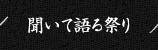 聞いて語る祭り